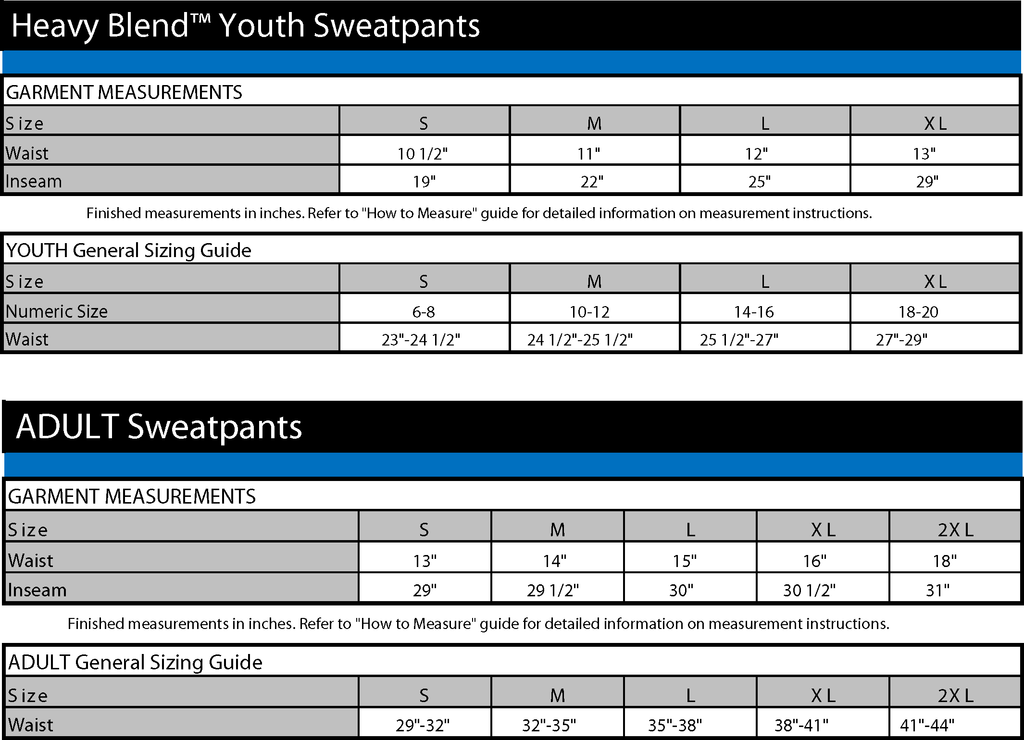 Heavy Blend™ Youth Sweatpants

GARMENT MEASUREMENTS

| Size | S | M | L | XL |
|---|---|---|---|---|
| Waist | 10 1/2" | 11" | 12" | 13" |
| Inseam | 19" | 22" | 25" | 29" |

Finished measurements in inches. Refer to "How to Measure" guide for detailed information on measurement instructions.

YOUTH General Sizing Guide

| Size | S | M | L | XL |
|---|---|---|---|---|
| Numeric Size | 6-8 | 10-12 | 14-16 | 18-20 |
| Waist | 23"-24 1/2" | 24 1/2"-25 1/2" | 25 1/2"-27" | 27"-29" |

ADULT Sweatpants

GARMENT MEASUREMENTS

| Size | S | M | L | XL | 2XL |
|---|---|---|---|---|---|
| Waist | 13" | 14" | 15" | 16" | 18" |
| Inseam | 29" | 29 1/2" | 30" | 30 1/2" | 31" |

Finished measurements in inches. Refer to "How to Measure" guide for detailed information on measurement instructions.

ADULT General Sizing Guide

| Size | S | M | L | XL | 2XL |
|---|---|---|---|---|---|
| Waist | 29"-32" | 32"-35" | 35"-38" | 38"-41" | 41"-44" |